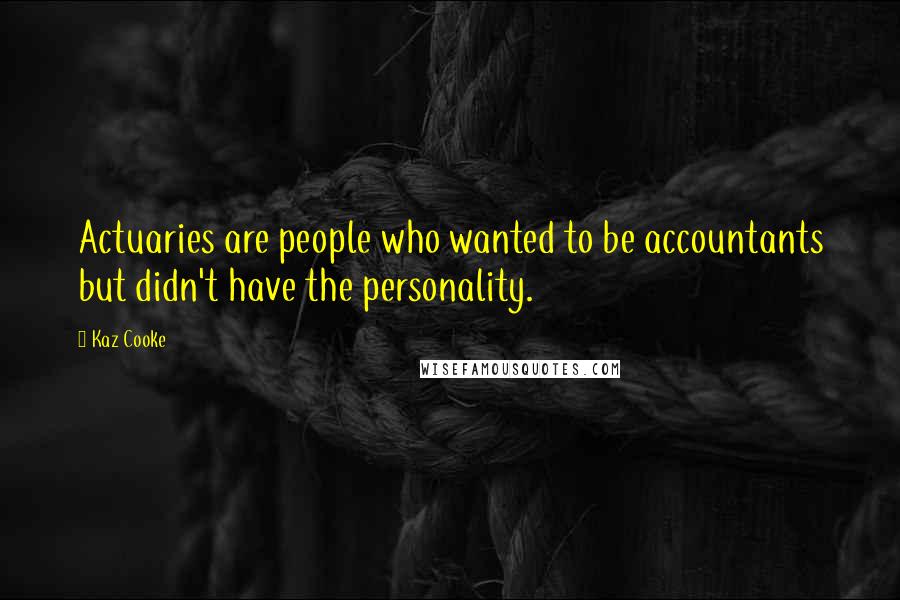 Actuaries are people who wanted to be accountants but didn't have the personality.

Kaz Cooke

WISEFAMOUSQUOTES.COM